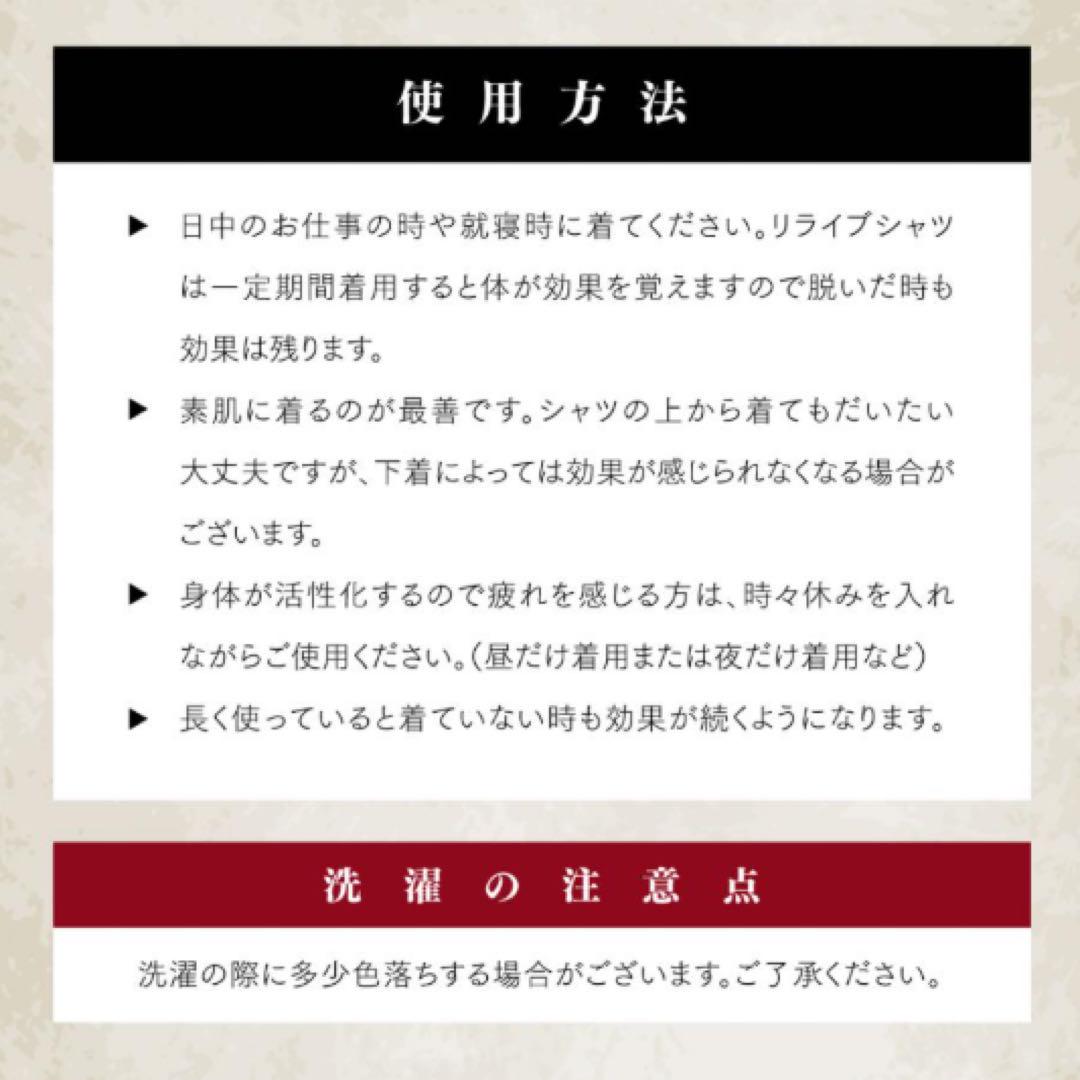 使用方法

▶ 日中のお仕事の時や就寝時に着てください。リライブシャツは一定期間着用すると体が効果を覚えますので脱いだ時も効果は残ります。

▶ 素肌に着るのが最善です。シャツの上から着てもだいたい大丈夫ですが、下着によっては効果が感じられなくなる場合がございます。

▶ 身体が活性化するので疲れを感じる方は、時々休みを入れながらご使用ください。(昼だけ着用または夜だけ着用など)

▶ 長く使っていると着ていない時も効果が続くようになります。

洗濯の注意点

洗濯の際に多少色落ちする場合がございます。ご了承ください。